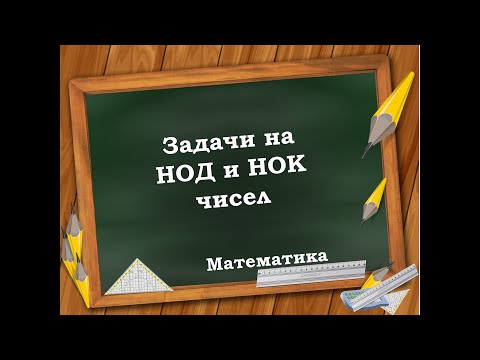 Задачи на НОД и НОК чисел

Математика